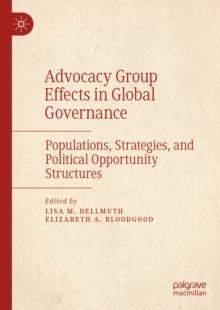 Advocacy Group Effects in Global Governance

Populations, Strategies, and Political Opportunity Structures

Edited by
LISA M. DELLMUTH
ELIZABETH A. BLOODGOOD

palgrave
macmillan